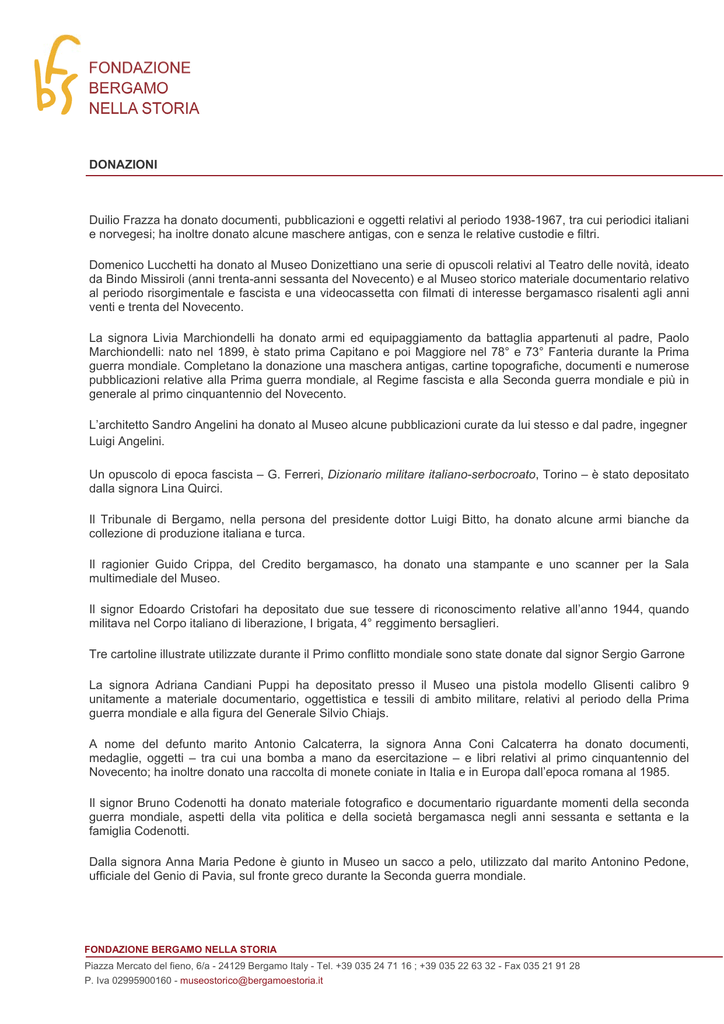 FONDAZIONE
BERGAMO
NELLA STORIA

DONAZIONI

Duilio Frazza ha donato documenti, pubblicazioni e oggetti relativi al periodo 1938-1967, tra cui periodici italiani e norvegesi; ha inoltre donato alcune maschere antigas, con e senza le relative custodie e filtri.

Domenico Lucchetti ha donato al Museo Donizettiano una serie di opuscoli relativi al Teatro delle novità, ideato da Bindo Missiroli (anni trenta-anni sessanta del Novecento) e al Museo storico materiale documentario relativo al periodo risorgimentale e fascista e una videocassetta con filmati di interesse bergamasco risalenti agli anni venti e trenta del Novecento.

La signora Livia Marchiondelli ha donato armi ed equipaggiamento da battaglia appartenuti al padre, Paolo Marchiondelli: nato nel 1899, è stato prima Capitano e poi Maggiore nel 78° e 73° Fanteria durante la Prima guerra mondiale. Completano la donazione una maschera antigas, cartine topografiche, documenti e numerose pubblicazioni relative alla Prima guerra mondiale, al Regime fascista e alla Seconda guerra mondiale e più in generale al primo cinquantennio del Novecento.

L'architetto Sandro Angelini ha donato al Museo alcune pubblicazioni curate da lui stesso e dal padre, ingegner Luigi Angelini.

Un opuscolo di epoca fascista – G. Ferreri, Dizionario militare italiano-serbocroato, Torino – è stato depositato dalla signora Lina Quirci.

Il Tribunale di Bergamo, nella persona del presidente dottor Luigi Bitto, ha donato alcune armi bianche da collezione di produzione italiana e turca.

Il ragionier Guido Crippa, del Credito bergamasco, ha donato una stampante e uno scanner per la Sala multimediale del Museo.

Il signor Edoardo Cristofari ha depositato due sue tessere di riconoscimento relative all'anno 1944, quando militava nel Corpo italiano di liberazione, I brigata, 4° reggimento bersaglieri.

Tre cartoline illustrate utilizzate durante il Primo conflitto mondiale sono state donate dal signor Sergio Garrone

La signora Adriana Candiani Puppi ha depositato presso il Museo una pistola modello Glisenti calibro 9 unitamente a materiale documentario, oggettistica e tessili di ambito militare, relativi al periodo della Prima guerra mondiale e alla figura del Generale Silvio Chiajs.

A nome del defunto marito Antonio Calcaterra, la signora Anna Coni Calcaterra ha donato documenti, medaglie, oggetti – tra cui una bomba a mano da esercitazione – e libri relativi al primo cinquantennio del Novecento; ha inoltre donato una raccolta di monete coniate in Italia e in Europa dall'epoca romana al 1985.

Il signor Bruno Codenotti ha donato materiale fotografico e documentario riguardante momenti della seconda guerra mondiale, aspetti della vita politica e della società bergamasca negli anni sessanta e settanta e la famiglia Codenotti.

Dalla signora Anna Maria Pedone è giunto in Museo un sacco a pelo, utilizzato dal marito Antonino Pedone, ufficiale del Genio di Pavia, sul fronte greco durante la Seconda guerra mondiale.

FONDAZIONE BERGAMO NELLA STORIA
Piazza Mercato del fieno, 6/a - 24129 Bergamo Italy - Tel. +39 035 24 71 16 ; +39 035 22 63 32 - Fax 035 21 91 28
P. Iva 02995900160 - museostorico@bergamoestoria.it